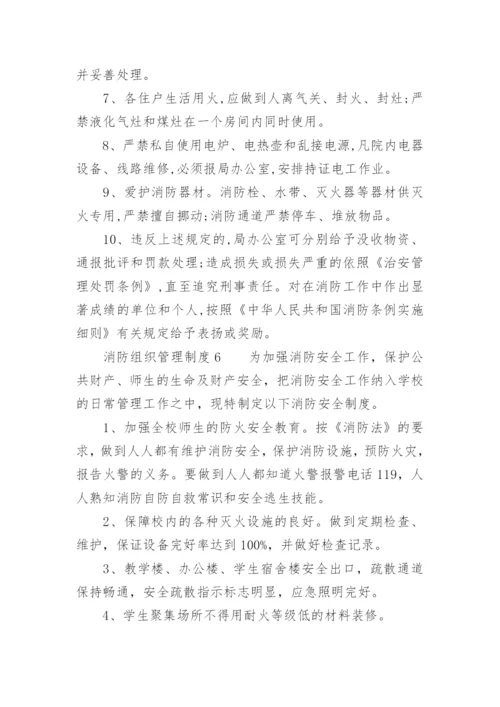 并妥善处理。

7、各住户生活用火,应做到人离气关、封火、封灶;严禁液化气灶和煤灶在一个房间内同时使用。

8、严禁私自使用电炉、电热壶和乱接电源,凡院内电器设备、线路维修,必须报局办公室,安排持证电工作业。

9、爱护消防器材。消防栓、水带、灭火器等器材供灭火专用,严禁擅自挪动;消防通道严禁停车、堆放物品。

10、违反上述规定的,局办公室可分别给予没收物资、通报批评和罚款处理;造成损失或损失严重的依照《治安管理处罚条例》,直至追究刑事责任。对在消防工作中作出显著成绩的单位和个人,按照《中华人民共和国消防条例实施细则》有关规定给予表扬或奖励。

消防组织管理制度6　　为加强消防安全工作，保护公共财产、师生的生命及财产安全，把消防安全工作纳入学校的日常管理工作之中，现特制定以下消防安全制度。

1、加强全校师生的防火安全教育。按《消防法》的要求，做到人人都有维护消防安全，保护消防设施，预防火灾，报告火警的义务。要做到人人都知道火警报警电话119，人人熟知消防自防自救常识和安全逃生技能。

2、保障校内的各种灭火设施的良好。做到定期检查、维护，保证设备完好率达到100%，并做好检查记录。

3、教学楼、办公楼、学生宿舍楼安全出口，疏散通道保持畅通，安全疏散指示标志明显，应急照明完好。

4、学生聚集场所不得用耐火等级低的材料装修。